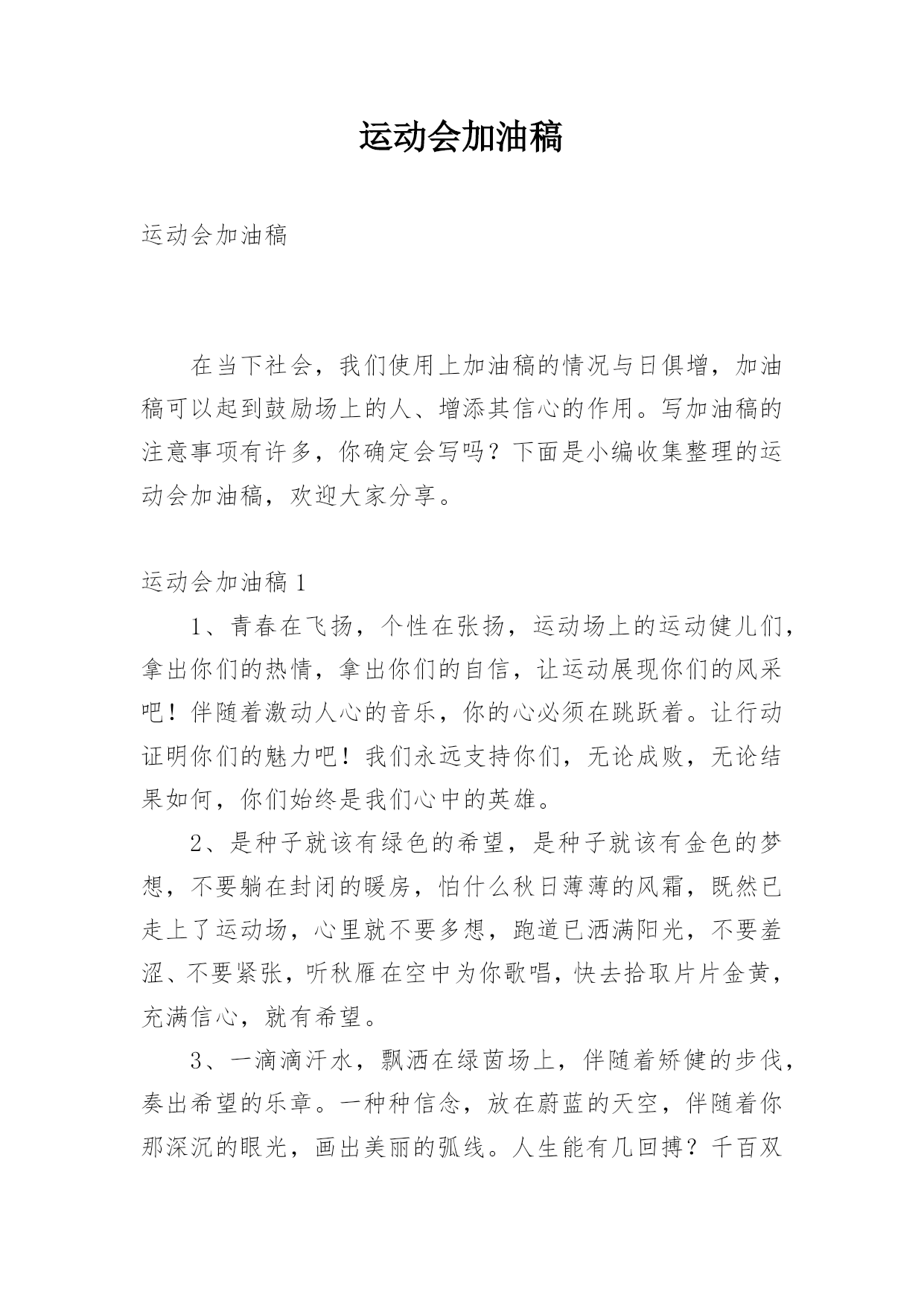 运动会加油稿

运动会加油稿

在当下社会，我们使用上加油稿的情况与日俱增，加油稿可以起到鼓励场上的人、增添其信心的作用。写加油稿的注意事项有许多，你确定会写吗？下面是小编收集整理的运动会加油稿，欢迎大家分享。

运动会加油稿 1

1、青春在飞扬，个性在张扬，运动场上的运动健儿们，拿出你们的热情，拿出你们的自信，让运动展现你们的风采吧！伴随着激动人心的音乐，你的心必须在跳跃着。让行动证明你们的魅力吧！我们永远支持你们，无论成败，无论结果如何，你们始终是我们心中的英雄。

2、是种子就该有绿色的希望，是种子就该有金色的梦想，不要躺在封闭的暖房，怕什么秋日薄薄的风霜，既然已走上了运动场，心里就不要多想，跑道已洒满阳光，不要羞涩、不要紧张，听秋雁在空中为你歌唱，快去拾取片片金黄，充满信心，就有希望。

3、一滴滴汗水，飘洒在绿茵场上，伴随着矫健的步伐，奏出希望的乐章。一种种信念，放在蔚蓝的天空，伴随着你那深沉的眼光，画出美丽的弧线。人生能有几回搏？千百双